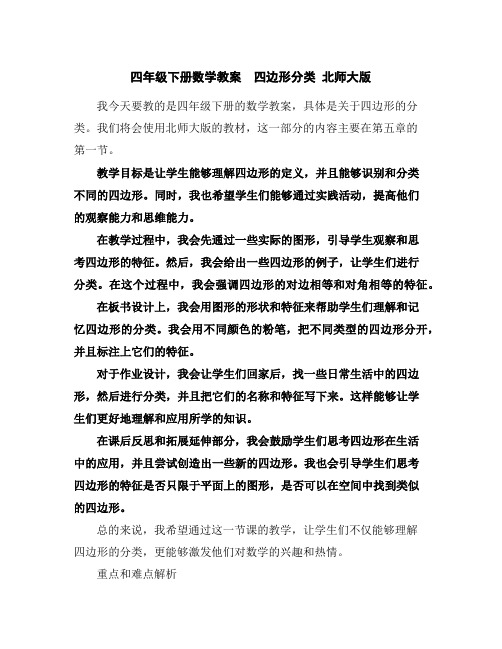 四年级下册数学教案　四边形分类 北师大版

我今天要教的是四年级下册的数学教案，具体是关于四边形的分类。我们将会使用北师大版的教材，这一部分的内容主要在第五章的第一节。

教学目标是让学生能够理解四边形的定义，并且能够识别和分类不同的四边形。同时，我也希望学生们能够通过实践活动，提高他们的观察能力和思维能力。

在教学过程中，我会先通过一些实际的图形，引导学生观察和思考四边形的特征。然后，我会给出一些四边形的例子，让学生们进行分类。在这个过程中，我会强调四边形的对边相等和对角相等的特征。

在板书设计上，我会用图形的形状和特征来帮助学生们理解和记忆四边形的分类。我会用不同颜色的粉笔，把不同类型的四边形分开，并且标注上它们的特征。

对于作业设计，我会让学生们回家后，找一些日常生活中的四边形，然后进行分类，并且把它们的名称和特征写下来。这样能够让学生们更好地理解和应用所学的知识。

在课后反思和拓展延伸部分，我会鼓励学生们思考四边形在生活中的应用，并且尝试创造出一些新的四边形。我也会引导学生们思考四边形的特征是否只限于平面上的图形，是否可以在空间中找到类似的四边形。

总的来说，我希望通过这一节课的教学，让学生们不仅能够理解四边形的分类，更能够激发他们对数学的兴趣和热情。

重点和难点解析